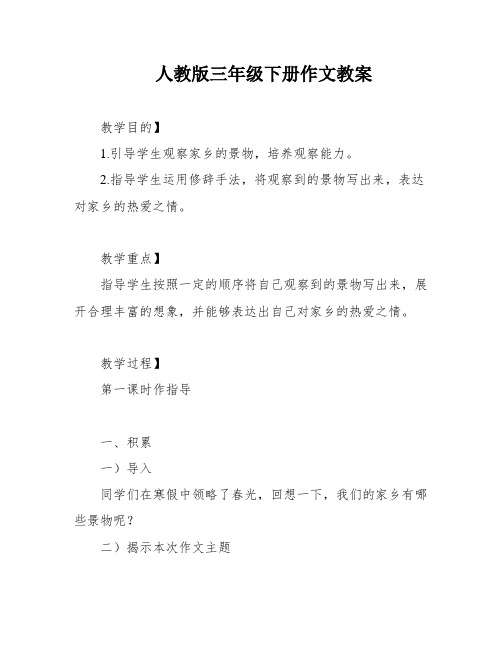 人教版三年级下册作文教案

教学目的】

1.引导学生观察家乡的景物，培养观察能力。

2.指导学生运用修辞手法，将观察到的景物写出来，表达对家乡的热爱之情。

教学重点】

指导学生按照一定的顺序将自己观察到的景物写出来，展开合理丰富的想象，并能够表达出自己对家乡的热爱之情。

教学过程】

第一课时作指导

一、积累

一）导入

同学们在寒假中领略了春光，回想一下，我们的家乡有哪些景物呢？

二）揭示本次作文主题